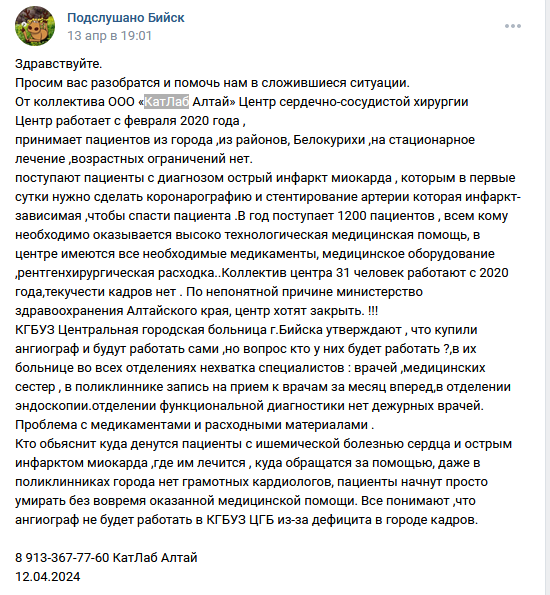 Подслушано Бийск
13 апр в 19:01

Здравствуйте.
Просим вас разобратся и помочь нам в сложившиеся ситуации.
От коллектива ООО «КатЛаб Алтай» Центр сердечно-сосудистой хирургии
Центр работает с февраля 2020 года ,
принимает пациентов из города ,из районов, Белокурихи ,на стационарное лечение ,возрастных ограничений нет.
поступают пациенты с диагнозом острый инфаркт миокарда , которым в первые сутки нужно сделать коронарографию и стентирование артерии которая инфаркт-зависимая ,чтобы спасти пациента .В год поступает 1200 пациентов , всем кому необходимо оказывается высоко технологическая медицинская помощь, в центре имеются все необходимые медикаменты, медицинское оборудование ,рентгенхирургическая расходка..Коллектив центра 31 человек работают с 2020 года,текучести кадров нет . По непонятной причине министерство здравоохранения Алтайского края, центр хотят закрыть. !!!
КГБУЗ Центральная городская больница г.Бийска утверждают , что купили ангиограф и будут работать сами ,но вопрос кто у них будет работать ?,в их больнице во всех отделениях нехватка специалистов : врачей ,медицинских сестер , в поликлиннике запись на прием к врачам за месяц вперед,в отделении эндоскопии.отделении функциональной диагностики нет дежурных врачей.
Проблема с медикаментами и расходными материалами .
Кто обьяснит куда денутся пациенты с ишемической болезнью сердца и острым инфарктом миокарда ,где им лечится , куда обращатся за помощью, даже в поликлинниках города нет грамотных кардиологов, пациенты начнут просто умирать без вовремя оказанной медицинской помощи. Все понимают ,что ангиограф не будет работать в КГБУЗ ЦГБ из-за дефицита в городе кадров.

8 913-367-77-60 КатЛаб Алтай
12.04.2024